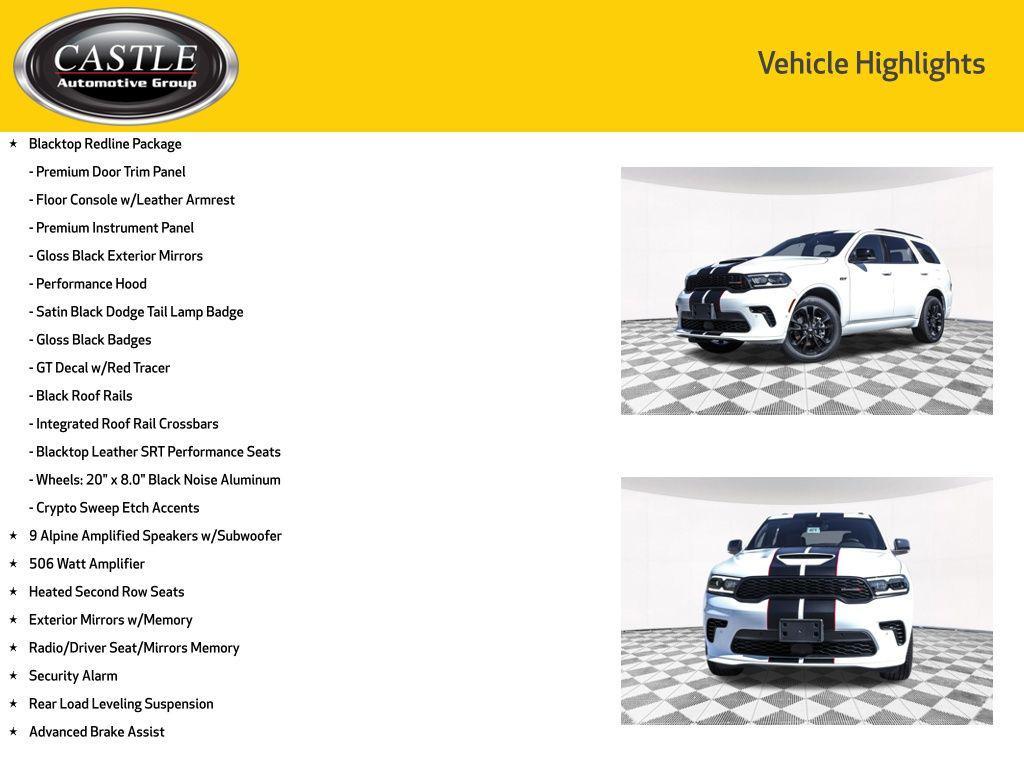 CASTLE
Automotive Group

Vehicle Highlights

★ Blacktop Redline Package
- Premium Door Trim Panel
- Floor Console w/Leather Armrest
- Premium Instrument Panel
- Gloss Black Exterior Mirrors
- Performance Hood
- Satin Black Dodge Tail Lamp Badge
- Gloss Black Badges
- GT Decal w/Red Tracer
- Black Roof Rails
- Integrated Roof Rail Crossbars
- Blacktop Leather SRT Performance Seats
- Wheels: 20" x 8.0" Black Noise Aluminum
- Crypto Sweep Etch Accents
★ 9 Alpine Amplified Speakers w/Subwoofer
★ 506 Watt Amplifier
★ Heated Second Row Seats
★ Exterior Mirrors w/Memory
★ Radio/Driver Seat/Mirrors Memory
★ Security Alarm
★ Rear Load Leveling Suspension
★ Advanced Brake Assist